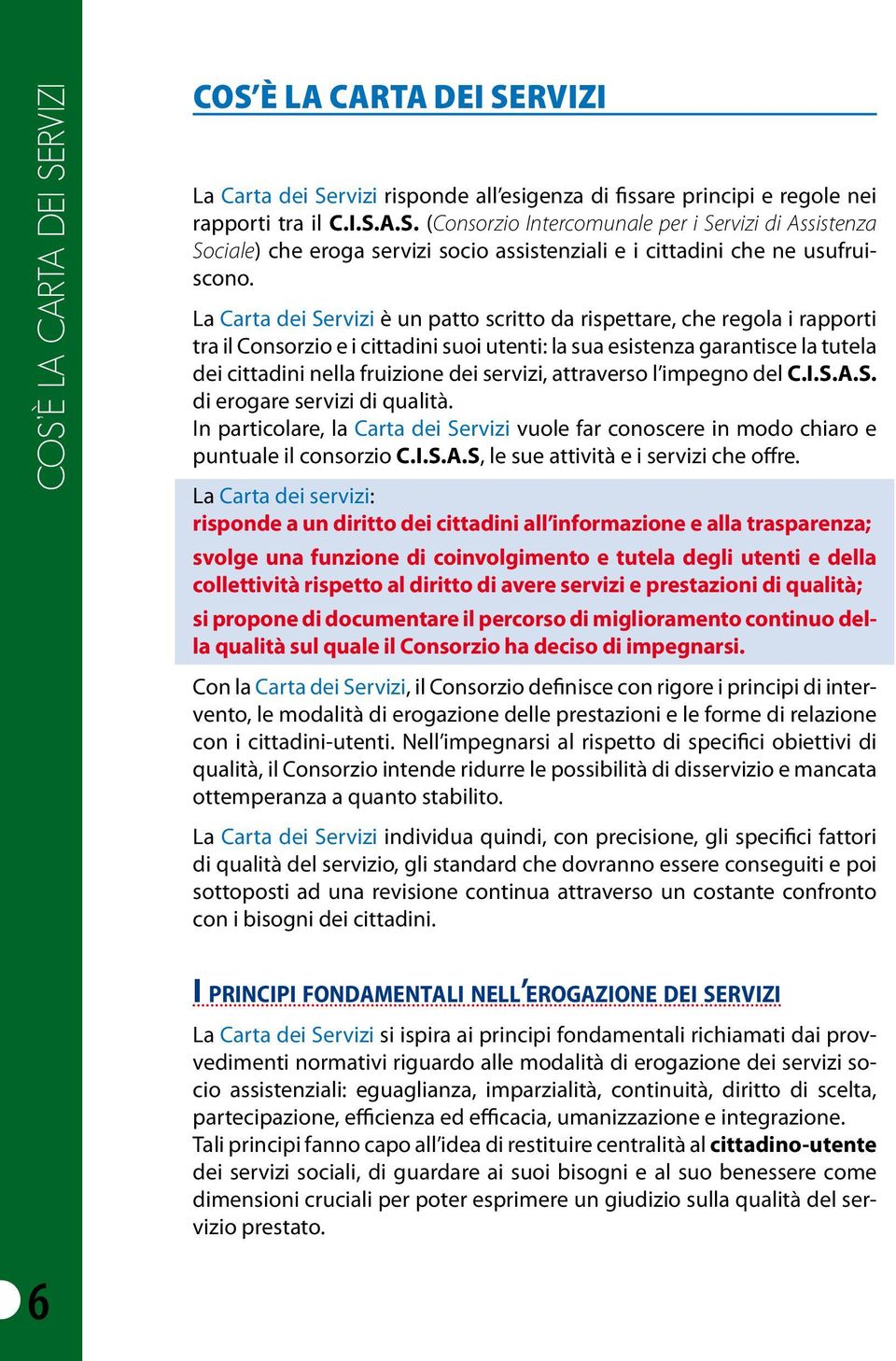 COS'È LA CARTA DEI SERVIZI

COS'È LA CARTA DEI SERVIZI

La Carta dei Servizi risponde all'esigenza di fissare principi e regole nei rapporti tra il C.I.S.A.S. (Consorzio Intercomunale per i Servizi di Assistenza Sociale) che eroga servizi socio assistenziali e i cittadini che ne usufruiscono.

La Carta dei Servizi è un patto scritto da rispettare, che regola i rapporti tra il Consorzio e i cittadini suoi utenti: la sua esistenza garantisce la tutela dei cittadini nella fruizione dei servizi, attraverso l'impegno del C.I.S.A.S. di erogare servizi di qualità.
In particolare, la Carta dei Servizi vuole far conoscere in modo chiaro e puntuale il consorzio C.I.S.A.S, le sue attività e i servizi che offre.

La Carta dei servizi:
risponde a un diritto dei cittadini all'informazione e alla trasparenza;
svolge una funzione di coinvolgimento e tutela degli utenti e della collettività rispetto al diritto di avere servizi e prestazioni di qualità;
si propone di documentare il percorso di miglioramento continuo della qualità sul quale il Consorzio ha deciso di impegnarsi.

Con la Carta dei Servizi, il Consorzio definisce con rigore i principi di intervento, le modalità di erogazione delle prestazioni e le forme di relazione con i cittadini-utenti. Nell'impegnarsi al rispetto di specifici obiettivi di qualità, il Consorzio intende ridurre le possibilità di disservizio e mancata ottemperanza a quanto stabilito.

La Carta dei Servizi individua quindi, con precisione, gli specifici fattori di qualità del servizio, gli standard che dovranno essere conseguiti e poi sottoposti ad una revisione continua attraverso un costante confronto con i bisogni dei cittadini.

I PRINCIPI FONDAMENTALI NELL'EROGAZIONE DEI SERVIZI

La Carta dei Servizi si ispira ai principi fondamentali richiamati dai provvedimenti normativi riguardo alle modalità di erogazione dei servizi socio assistenziali: eguaglianza, imparzialità, continuità, diritto di scelta, partecipazione, efficienza ed efficacia, umanizzazione e integrazione.
Tali principi fanno capo all'idea di restituire centralità al cittadino-utente dei servizi sociali, di guardare ai suoi bisogni e al suo benessere come dimensioni cruciali per poter esprimere un giudizio sulla qualità del servizio prestato.

6